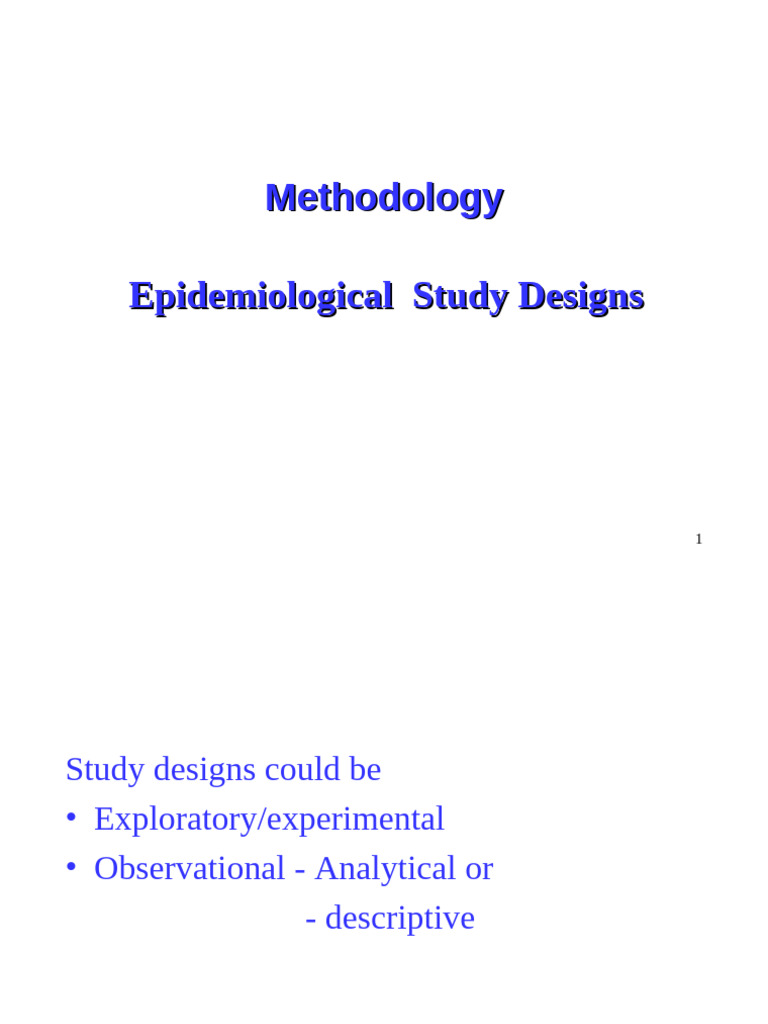 Methodology

Epidemiological Study Designs

1

Study designs could be
• Exploratory/experimental
• Observational - Analytical or
- descriptive